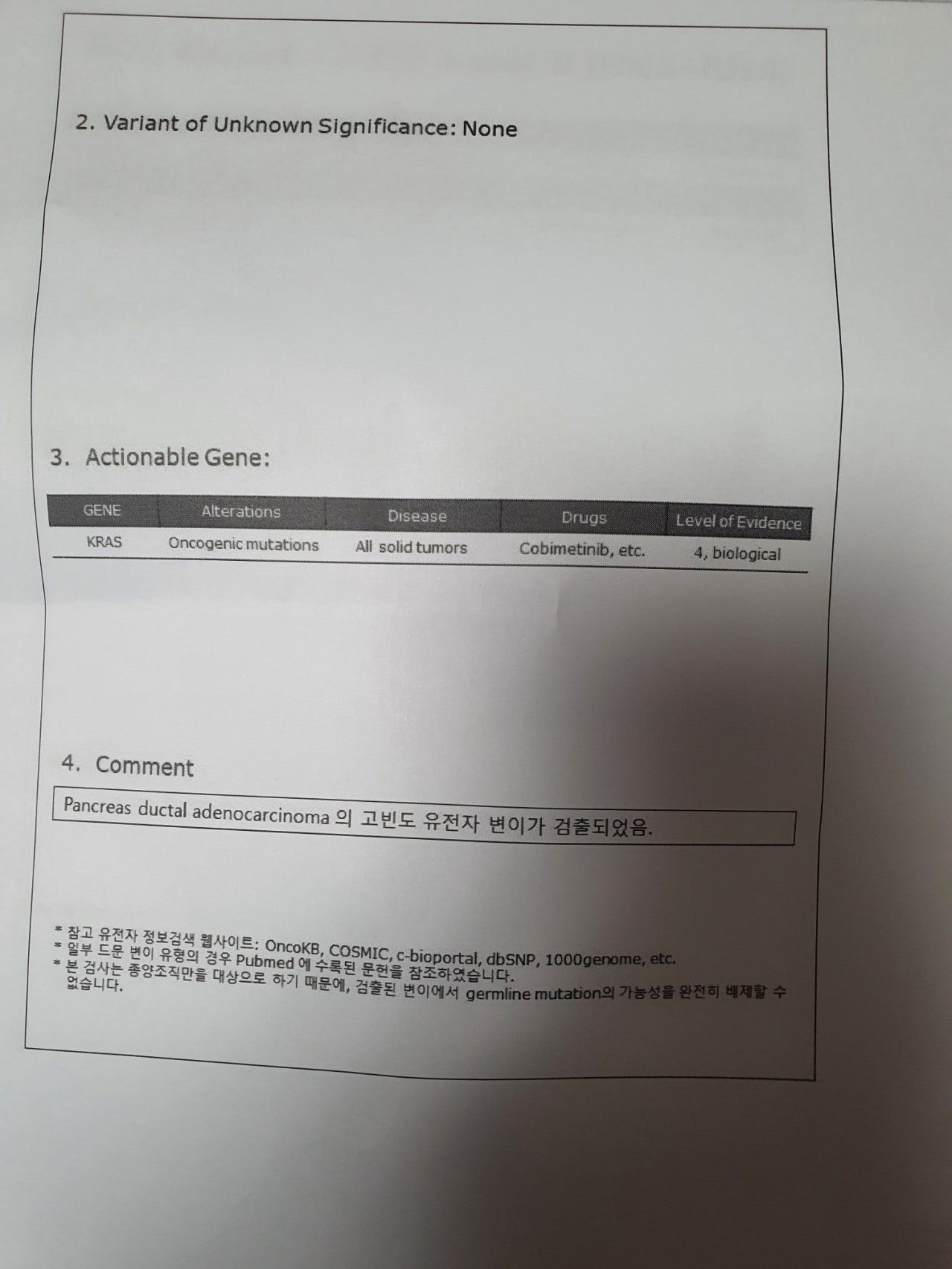 2. Variant of Unknown Significance: None

3. Actionable Gene:

| GENE | Alterations | Disease | Drugs | Level of Evidence |
|---|---|---|---|---|
| KRAS | Oncogenic mutations | All solid tumors | Cobimetinib, etc. | 4, biological |

4. Comment

Pancreas ductal adenocarcinoma 의 고빈도 유전자 변이가 검출되었음.

* 참고 유전자 정보검색 웹사이트: OncoKB, COSMIC, c-bioportal, dbSNP, 1000genome, etc.
* 일부 드문 변이 유형의 경우 Pubmed 에 수록된 문헌을 참조하였습니다.
* 본 검사는 종양조직만을 대상으로 하기 때문에, 검출된 변이에서 germline mutation의 가능성을 완전히 배제할 수 없습니다.